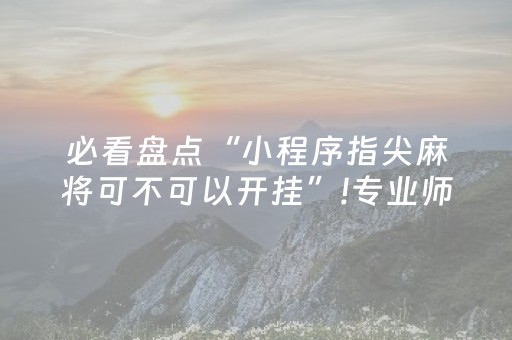 必看盘点“小程序指尖麻将可不可以开挂”!专业师